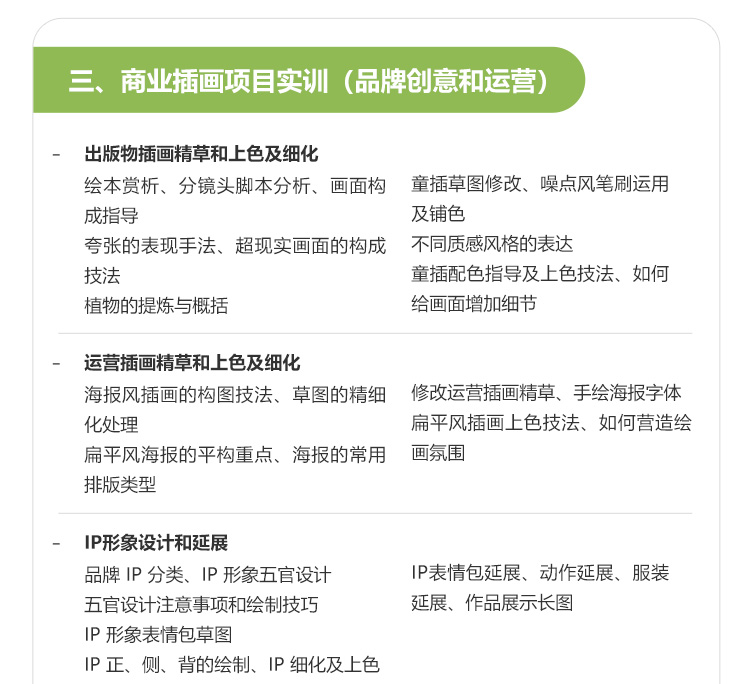 三、商业插画项目实训（品牌创意和运营）

- 出版物插画精草和上色及细化

绘本赏析、分镜头脚本分析、画面构成指导
夸张的表现手法、超现实画面的构成技法
植物的提炼与概括

童插草图修改、噪点风笔刷运用及铺色
不同质感风格的表达
童插配色指导及上色技法、如何给画面增加细节

- 运营插画精草和上色及细化

海报风插画的构图技法、草图的精细化处理
扁平风海报的平构重点、海报的常用排版类型

修改运营插画精草、手绘海报字体
扁平风插画上色技法、如何营造绘画氛围

- IP形象设计和延展

品牌 IP 分类、IP 形象五官设计
五官设计注意事项和绘制技巧
IP 形象表情包草图
IP 正、侧、背的绘制、IP 细化及上色

IP表情包延展、动作延展、服装延展、作品展示长图